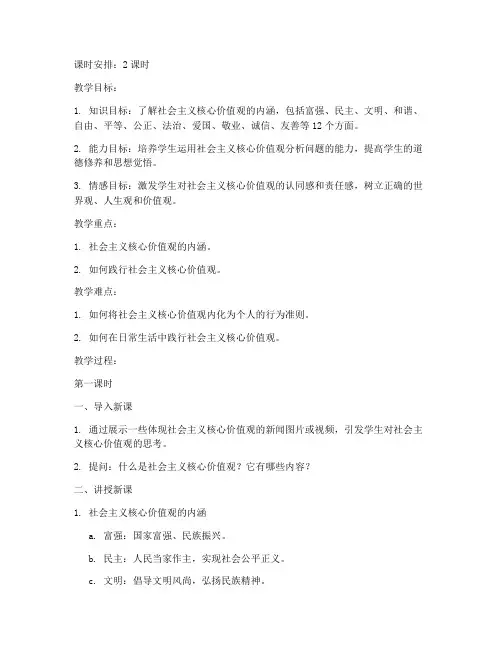 课时安排：2 课时

教学目标：

1. 知识目标：了解社会主义核心价值观的内涵，包括富强、民主、文明、和谐、自由、平等、公正、法治、爱国、敬业、诚信、友善等 12 个方面。

2. 能力目标：培养学生运用社会主义核心价值观分析问题的能力，提高学生的道德修养和思想觉悟。

3. 情感目标：激发学生对社会主义核心价值观的认同感和责任感，树立正确的世界观、人生观和价值观。

教学重点：

1. 社会主义核心价值观的内涵。

2. 如何践行社会主义核心价值观。

教学难点：

1. 如何将社会主义核心价值观内化为个人的行为准则。

2. 如何在日常生活中践行社会主义核心价值观。

教学过程：

第一课时

一、导入新课

1. 通过展示一些体现社会主义核心价值观的新闻图片或视频，引发学生对社会主义核心价值观的思考。

2. 提问：什么是社会主义核心价值观？它有哪些内容？

二、讲授新课

1. 社会主义核心价值观的内涵

a. 富强：国家富强、民族振兴。

b. 民主：人民当家作主，实现社会公平正义。

c. 文明：倡导文明风尚，弘扬民族精神。